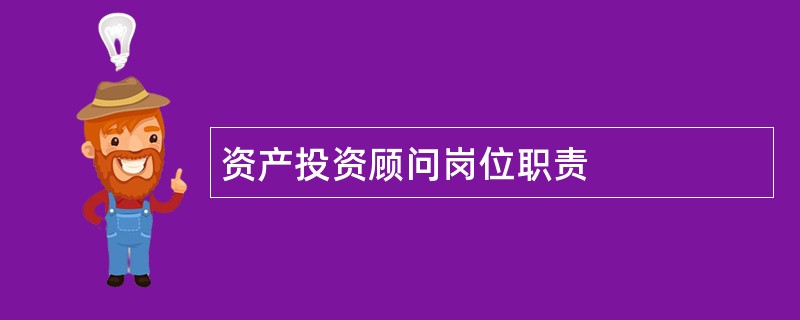 资产投资顾问岗位职责